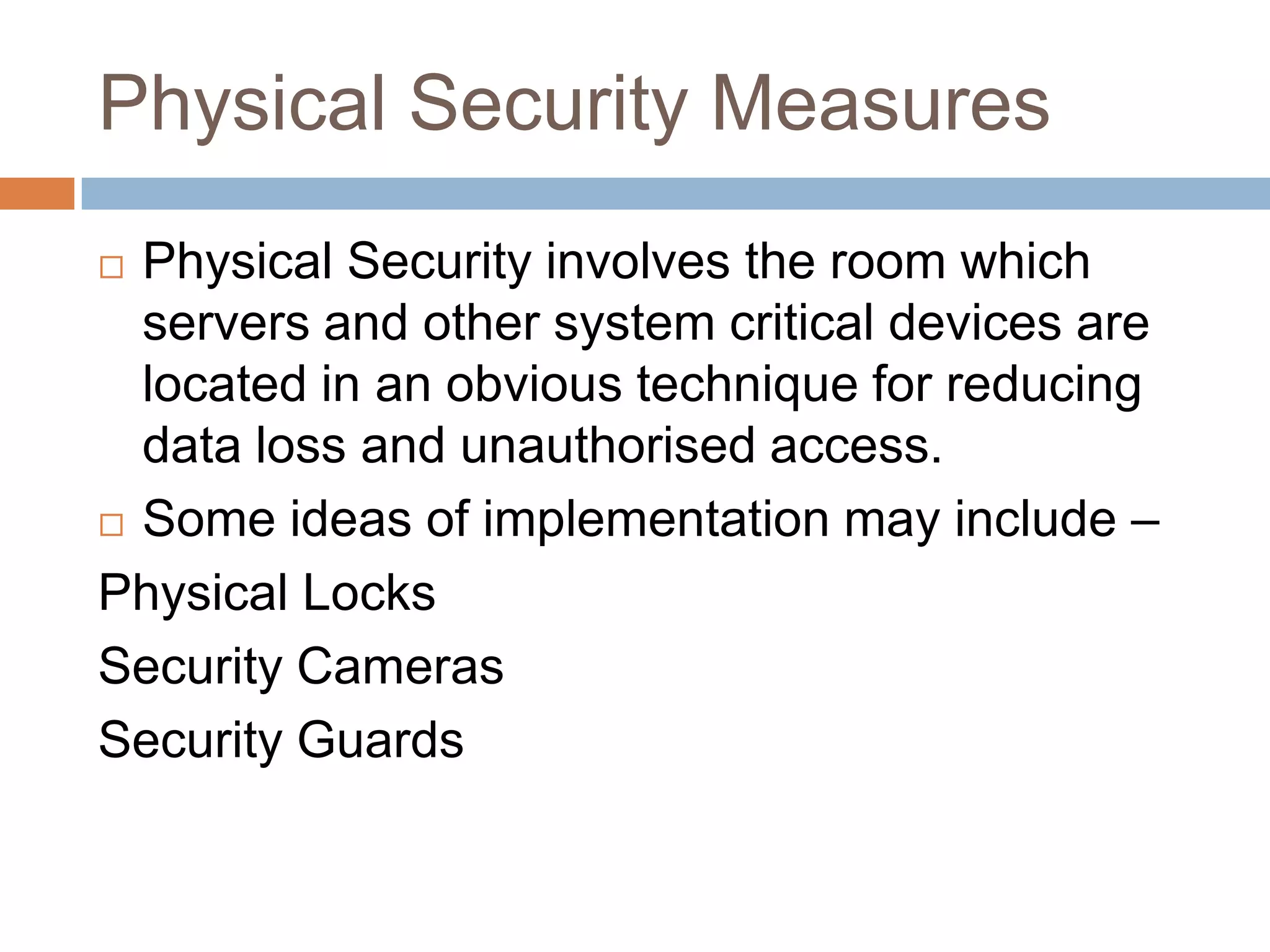 Physical Security Measures

□ Physical Security involves the room which servers and other system critical devices are located in an obvious technique for reducing data loss and unauthorised access.

□ Some ideas of implementation may include –

Physical Locks

Security Cameras

Security Guards